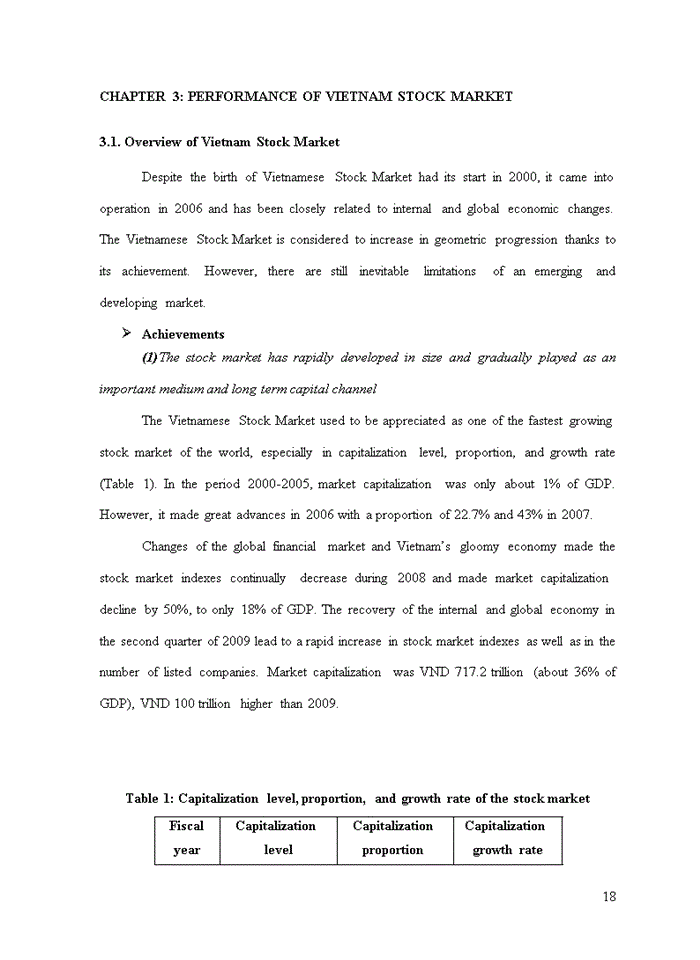 CHAPTER 3: PERFORMANCE OF VIETNAM STOCK MARKET

3.1. Overview of Vietnam Stock Market

Despite the birth of Vietnamese Stock Market had its start in 2000, it came into operation in 2006 and has been closely related to internal and global economic changes. The Vietnamese Stock Market is considered to increase in geometric progression thanks to its achievement. However, there are still inevitable limitations of an emerging and developing market.

➢ Achievements

(1) The stock market has rapidly developed in size and gradually played as an important medium and long term capital channel

The Vietnamese Stock Market used to be appreciated as one of the fastest growing stock market of the world, especially in capitalization level, proportion, and growth rate (Table 1). In the period 2000-2005, market capitalization was only about 1% of GDP. However, it made great advances in 2006 with a proportion of 22.7% and 43% in 2007.

Changes of the global financial market and Vietnam's gloomy economy made the stock market indexes continually decrease during 2008 and made market capitalization decline by 50%, to only 18% of GDP. The recovery of the internal and global economy in the second quarter of 2009 lead to a rapid increase in stock market indexes as well as in the number of listed companies. Market capitalization was VND 717.2 trillion (about 36% of GDP), VND 100 trillion higher than 2009.

Table 1: Capitalization level, proportion, and growth rate of the stock market

| Fiscal year | Capitalization level | Capitalization proportion | Capitalization growth rate |
|---|---|---|---|

18